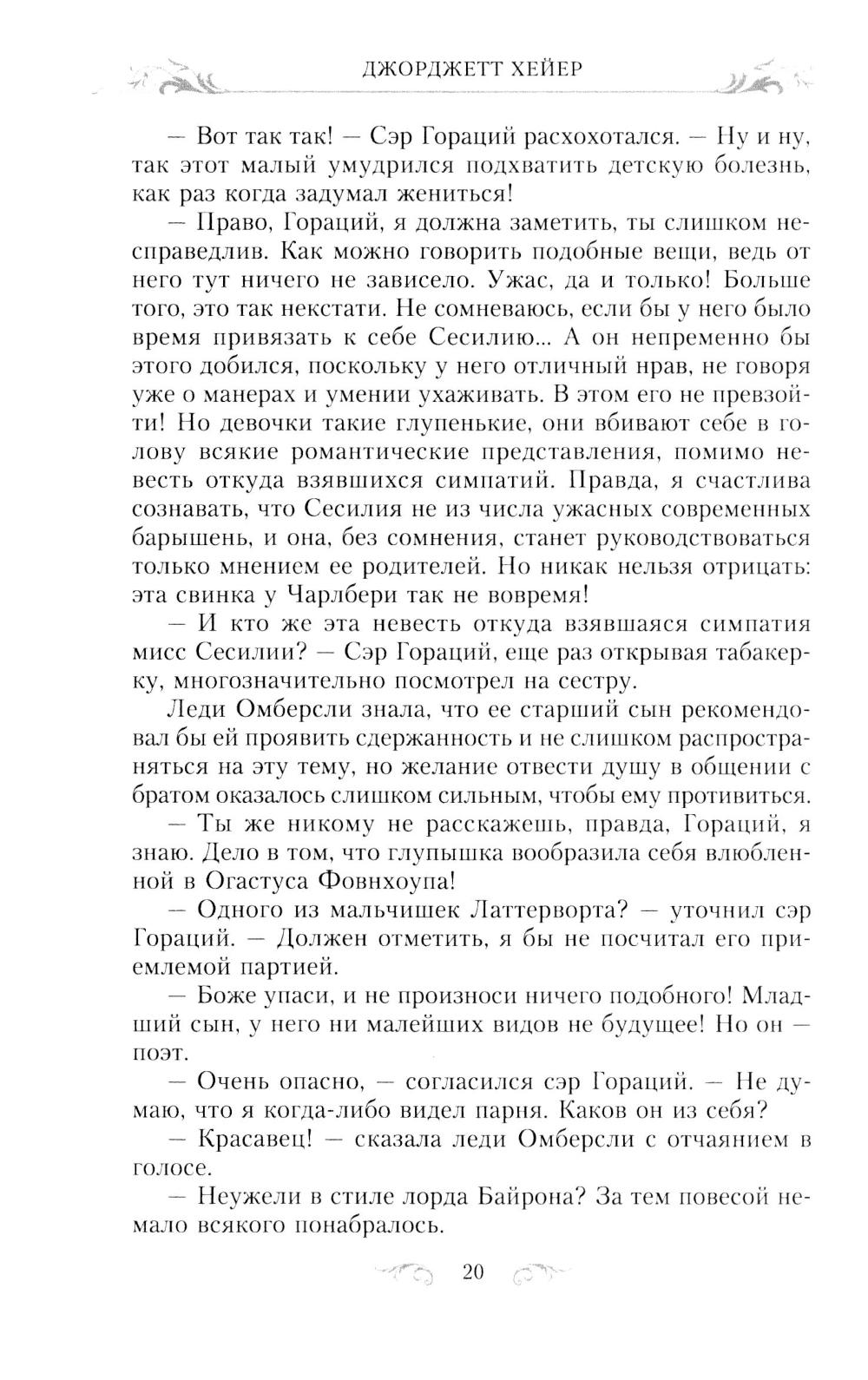 ДЖОРДЖЕТТ ХЕЙЕР

— Вот так так! — Сэр Гораций расхохотался. — Ну и ну, так этот малый умудрился подхватить детскую болезнь, как раз когда задумал жениться!

— Право, Гораций, я должна заметить, ты слишком несправедлив. Как можно говорить подобные вещи, ведь от него тут ничего не зависело. Ужас, да и только! Больше того, это так некстати. Не сомневаюсь, если бы у него было время привязать к себе Сесилию... А он непременно бы этого добился, поскольку у него отличный нрав, не говоря уже о манерах и умении ухаживать. В этом его не превзойти! Но девочки такие глупенькие, они вбивают себе в голову всякие романтические представления, помимо невесть откуда взявшихся симпатий. Правда, я счастлива сознавать, что Сесилия не из числа ужасных современных барышень, и она, без сомнения, станет руководствоваться только мнением ее родителей. Но никак нельзя отрицать: эта свинка у Чарлбери так не вовремя!

— И кто же эта невесть откуда взявшаяся симпатия мисс Сесилии? — Сэр Гораций, еще раз открывая табакерку, многозначительно посмотрел на сестру.

Леди Омберсли знала, что ее старший сын рекомендовал бы ей проявить сдержанность и не слишком распространяться на эту тему, но желание отвести душу в общении с братом оказалось слишком сильным, чтобы ему противиться.

— Ты же никому не расскажешь, правда, Гораций, я знаю. Дело в том, что глупышка вообразила себя влюбленной в Огастуса Фовнхоупа!

— Одного из мальчишек Латтерворта? — уточнил сэр Гораций. — Должен отметить, я бы не посчитал его приемлемой партией.

— Боже упаси, и не произноси ничего подобного! Младший сын, у него ни малейших видов не будущее! Но он — поэт.

— Очень опасно, — согласился сэр Гораций. — Не думаю, что я когда-либо видел парня. Каков он из себя?

— Красавец! — сказала леди Омберсли с отчаянием в голосе.

— Неужели в стиле лорда Байрона? За тем повесой немало всякого понабралось.

20